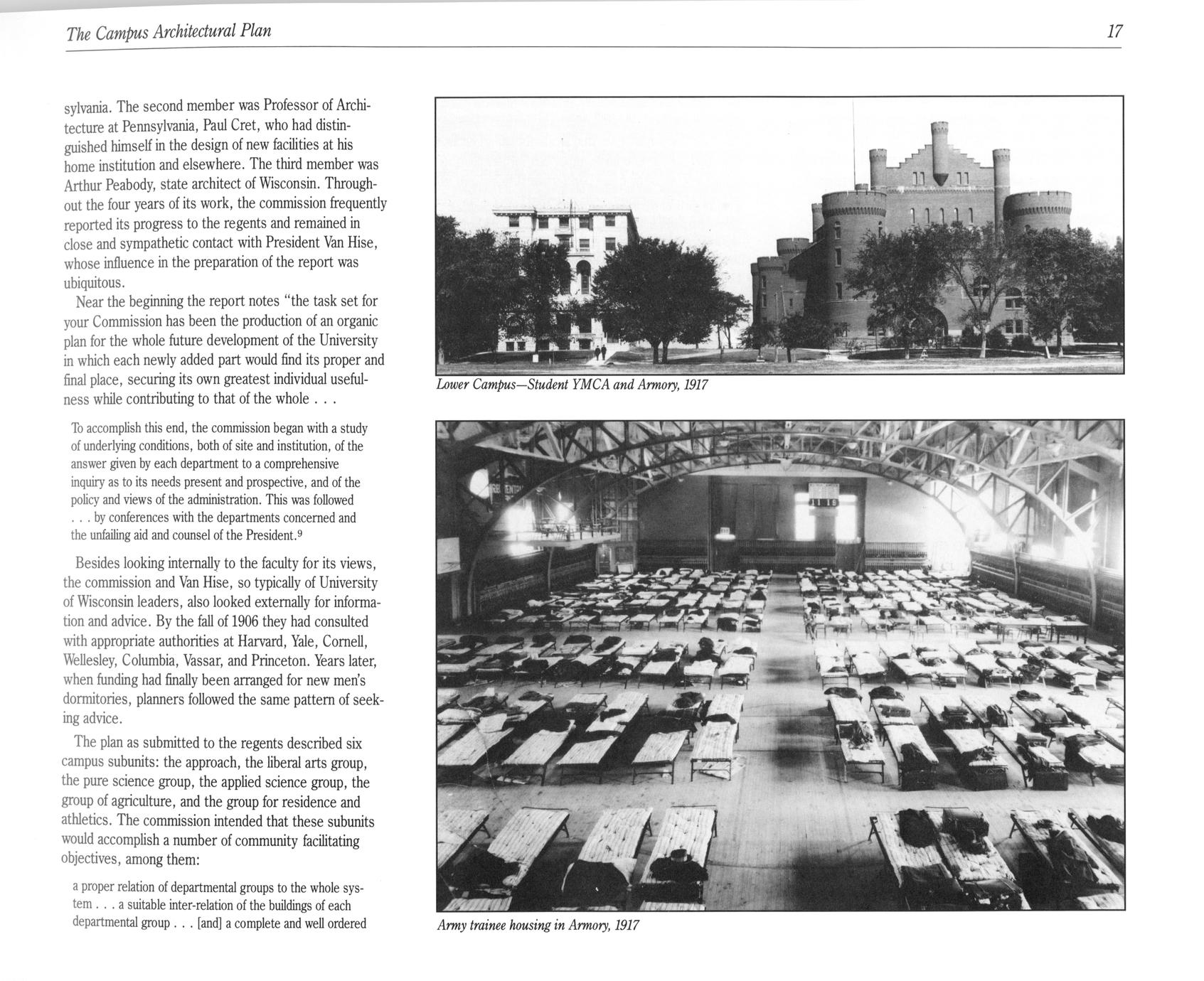 The Campus Architectural Plan

17

sylvania. The second member was Professor of Architecture at Pennsylvania, Paul Cret, who had distinguished himself in the design of new facilities at his home institution and elsewhere. The third member was Arthur Peabody, state architect of Wisconsin. Throughout the four years of its work, the commission frequently reported its progress to the regents and remained in close and sympathetic contact with President Van Hise, whose influence in the preparation of the report was ubiquitous.

Near the beginning the report notes "the task set for your Commission has been the production of an organic plan for the whole future development of the University in which each newly added part would find its proper and final place, securing its own greatest individual usefulness while contributing to that of the whole . . .

To accomplish this end, the commission began with a study of underlying conditions, both of site and institution, of the answer given by each department to a comprehensive inquiry as to its needs present and prospective, and of the policy and views of the administration. This was followed . . . by conferences with the departments concerned and the unfailing aid and counsel of the President.$^{9}$

Besides looking internally to the faculty for its views, the commission and Van Hise, so typically of University of Wisconsin leaders, also looked externally for information and advice. By the fall of 1906 they had consulted with appropriate authorities at Harvard, Yale, Cornell, Wellesley, Columbia, Vassar, and Princeton. Years later, when funding had finally been arranged for new men's dormitories, planners followed the same pattern of seeking advice.

The plan as submitted to the regents described six campus subunits: the approach, the liberal arts group, the pure science group, the applied science group, the group of agriculture, and the group for residence and athletics. The commission intended that these subunits would accomplish a number of community facilitating objectives, among them:

a proper relation of departmental groups to the whole system . . . a suitable inter-relation of the buildings of each departmental group . . . [and] a complete and well ordered

Lower Campus—Student YMCA and Armory, 1917

Army trainee housing in Armory, 1917